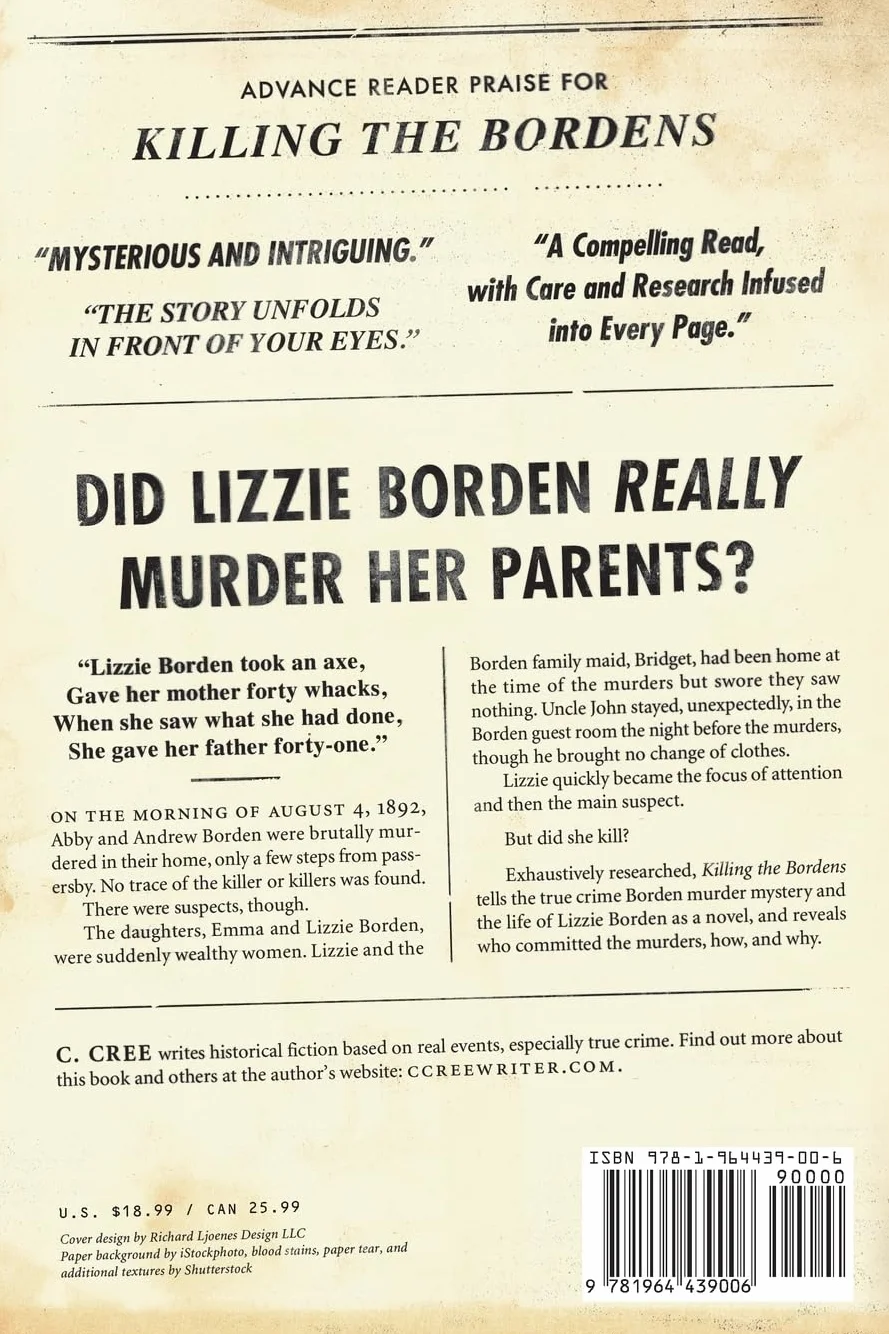 ADVANCE READER PRAISE FOR
KILLING THE BORDENS

"MYSTERIOUS AND INTRIGUING."

"THE STORY UNFOLDS IN FRONT OF YOUR EYES."

"A Compelling Read, with Care and Research Infused into Every Page."

DID LIZZIE BORDEN REALLY MURDER HER PARENTS?

"Lizzie Borden took an axe,
Gave her mother forty whacks,
When she saw what she had done,
She gave her father forty-one."

ON THE MORNING OF AUGUST 4, 1892, Abby and Andrew Borden were brutally murdered in their home, only a few steps from passersby. No trace of the killer or killers was found.

There were suspects, though.

The daughters, Emma and Lizzie Borden, were suddenly wealthy women. Lizzie and the Borden family maid, Bridget, had been home at the time of the murders but swore they saw nothing. Uncle John stayed, unexpectedly, in the Borden guest room the night before the murders, though he brought no change of clothes.

Lizzie quickly became the focus of attention and then the main suspect.

But did she kill?

Exhaustively researched, Killing the Bordens tells the true crime Borden murder mystery and the life of Lizzie Borden as a novel, and reveals who committed the murders, how, and why.

C. CREE writes historical fiction based on real events, especially true crime. Find out more about this book and others at the author's website: CCREEWRITER.COM.

U.S. $18.99 / CAN 25.99

Cover design by Richard Ljoenes Design LLC
Paper background by iStockphoto, blood stains, paper tear, and additional textures by Shutterstock

ISBN 978-1-964439-00-6
90000
9 781964 439006